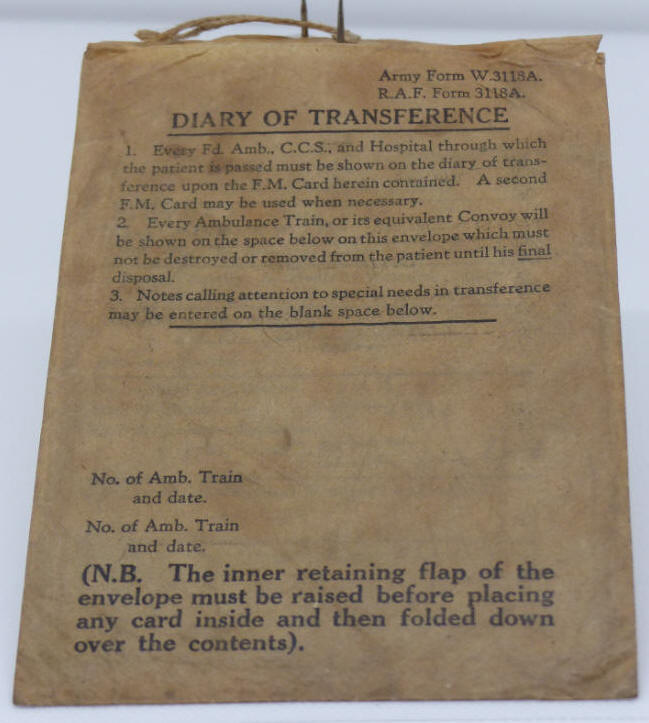 Army Form W.3118A.
R.A.F. Form 3118A.

DIARY OF TRANSFERENCE

1. Every Fd. Amb., C.C.S., and Hospital through which the patient is passed must be shown on the diary of transference upon the F.M. Card herein contained. A second F.M. Card may be used when necessary.

2. Every Ambulance Train, or its equivalent Convoy will be shown on the space below on this envelope which must not be destroyed or removed from the patient until his final disposal.

3. Notes calling attention to special needs in transference may be entered on the blank space below.

No. of Amb. Train
and date.

No. of Amb. Train
and date.

(N.B. The inner retaining flap of the envelope must be raised before placing any card inside and then folded down over the contents).